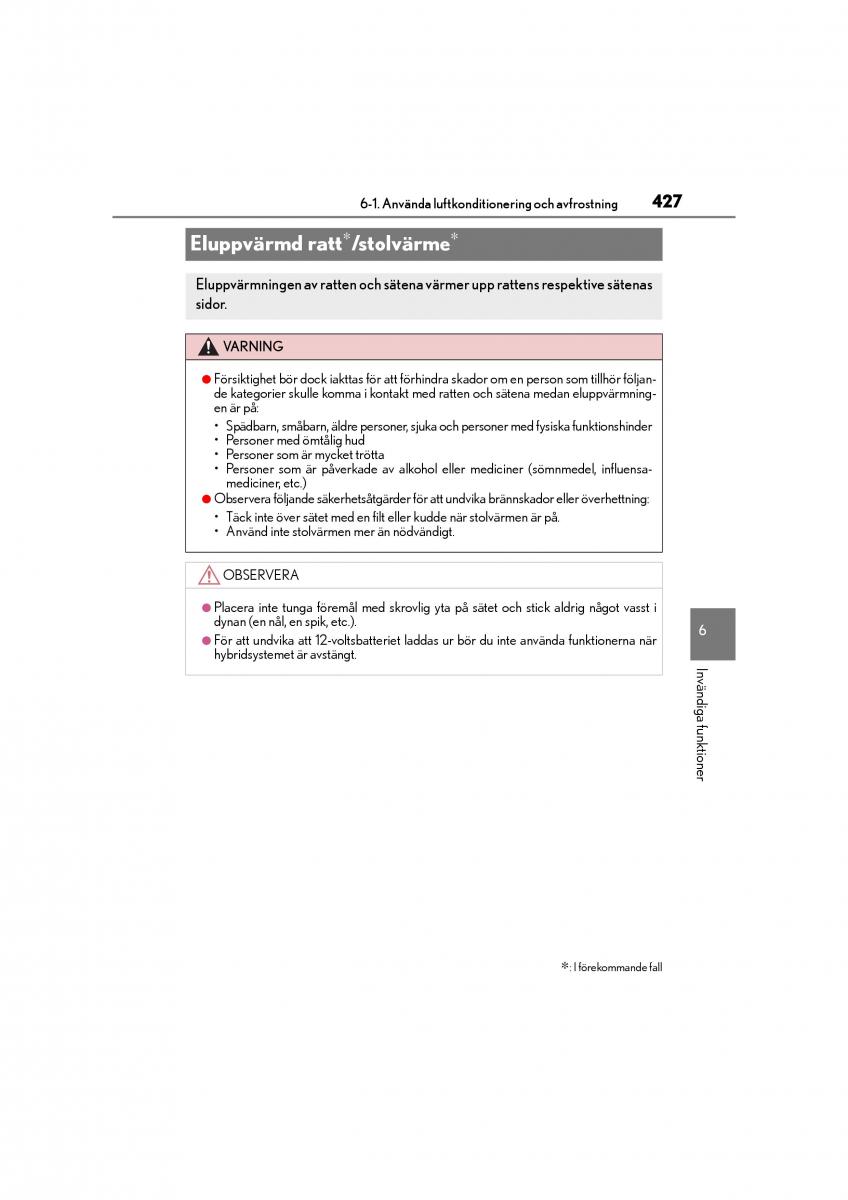 6-1. Använda luftkonditionering och avfrostning

427

Eluppvärmd ratt*/stolvärme*

Eluppvärmningen av ratten och sätena värmer upp rattens respektive sätenas sidor.

VARNING

● Försiktighet bör dock iakttas för att förhindra skador om en person som tillhör följande kategorier skulle komma i kontakt med ratten och sätena medan eluppvärmningen är på:
• Spädbarn, småbarn, äldre personer, sjuka och personer med fysiska funktionshinder
• Personer med ömtålig hud
• Personer som är mycket trötta
• Personer som är påverkade av alkohol eller mediciner (sömnmedel, influensamediciner, etc.)
● Observera följande säkerhetsåtgärder för att undvika brännskador eller överhettning:
• Täck inte över sätet med en filt eller kudde när stolvärmen är på.
• Använd inte stolvärmen mer än nödvändigt.

OBSERVERA

● Placera inte tunga föremål med skrovlig yta på sätet och stick aldrig något vasst i dynan (en nål, en spik, etc.).
● För att undvika att 12-voltsbatteriet laddas ur bör du inte använda funktionerna när hybridsystemet är avstängt.

6

Invändiga funktioner

*: I förekommande fall